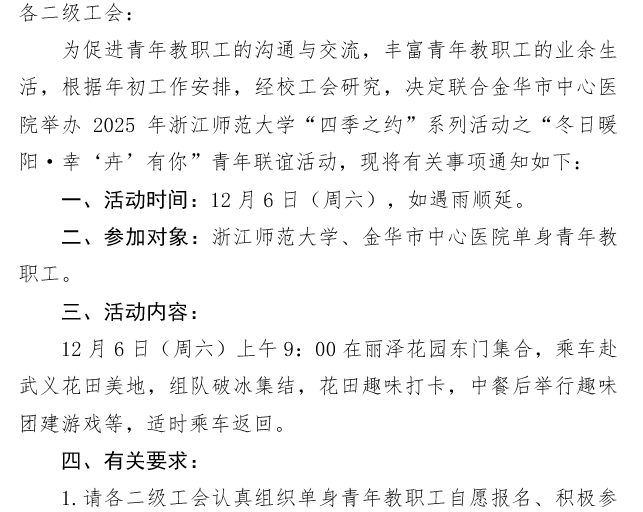 各二级工会：

为促进青年教职工的沟通与交流，丰富青年教职工的业余生活，根据年初工作安排，经校工会研究，决定联合金华市中心医院举办2025年浙江师范大学“四季之约”系列活动之“冬日暖阳·幸‘卉’有你”青年联谊活动，现将有关事项通知如下：

一、活动时间：12月6日（周六），如遇雨顺延。

二、参加对象：浙江师范大学、金华市中心医院单身青年教职工。

三、活动内容：

12月6日（周六）上午9：00在丽泽花园东门集合，乘车赴武义花田美地，组队破冰集结，花田趣味打卡，中餐后举行趣味团建游戏等，适时乘车返回。

四、有关要求：

1.请各二级工会认真组织单身青年教职工自愿报名、积极参